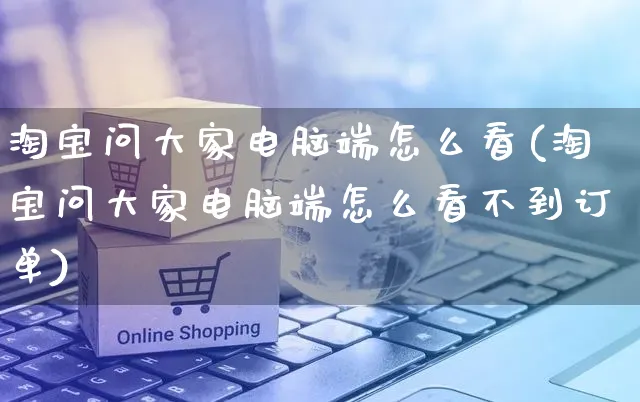 淘宝问大家电脑端怎么看(淘宝问大家电脑端怎么看不到订单)

Online Shopping